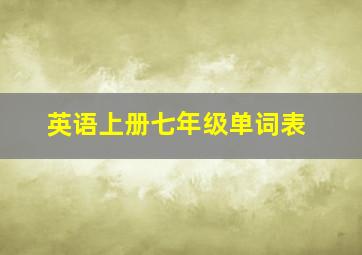 英语上册七年级单词表